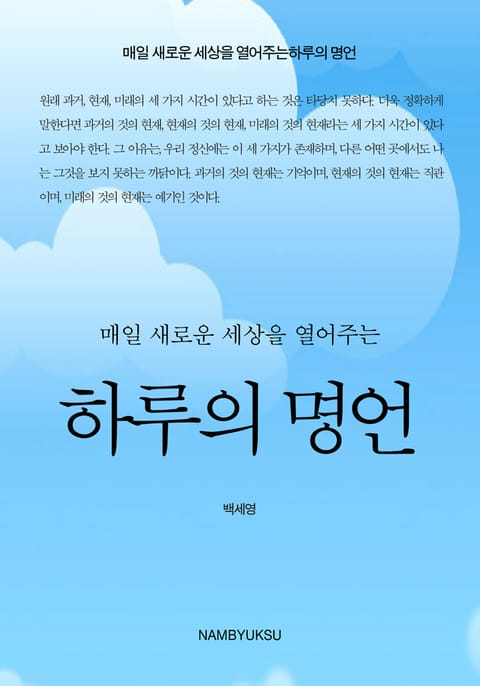 매일 새로운 세상을 열어주는하루의 명언

원래 과거, 현재, 미래의 세 가지 시간이 있다고 하는 것은 타당치 못하다. 더욱 정확하게 말한다면 과거의 것의 현재, 현재의 것의 현재, 미래의 것의 현재라는 세 가지 시간이 있다고 보아야 한다. 그 이유는, 우리 정신에는 이 세 가지가 존재하며, 다른 어떤 곳에서도 나는 그것을 보지 못하는 까닭이다. 과거의 것의 현재는 기억이며, 현재의 것의 현재는 직관이며, 미래의 것의 현재는 예기인 것이다.

매일 새로운 세상을 열어주는

하루의 명언

백세영

NAMBYUKSU